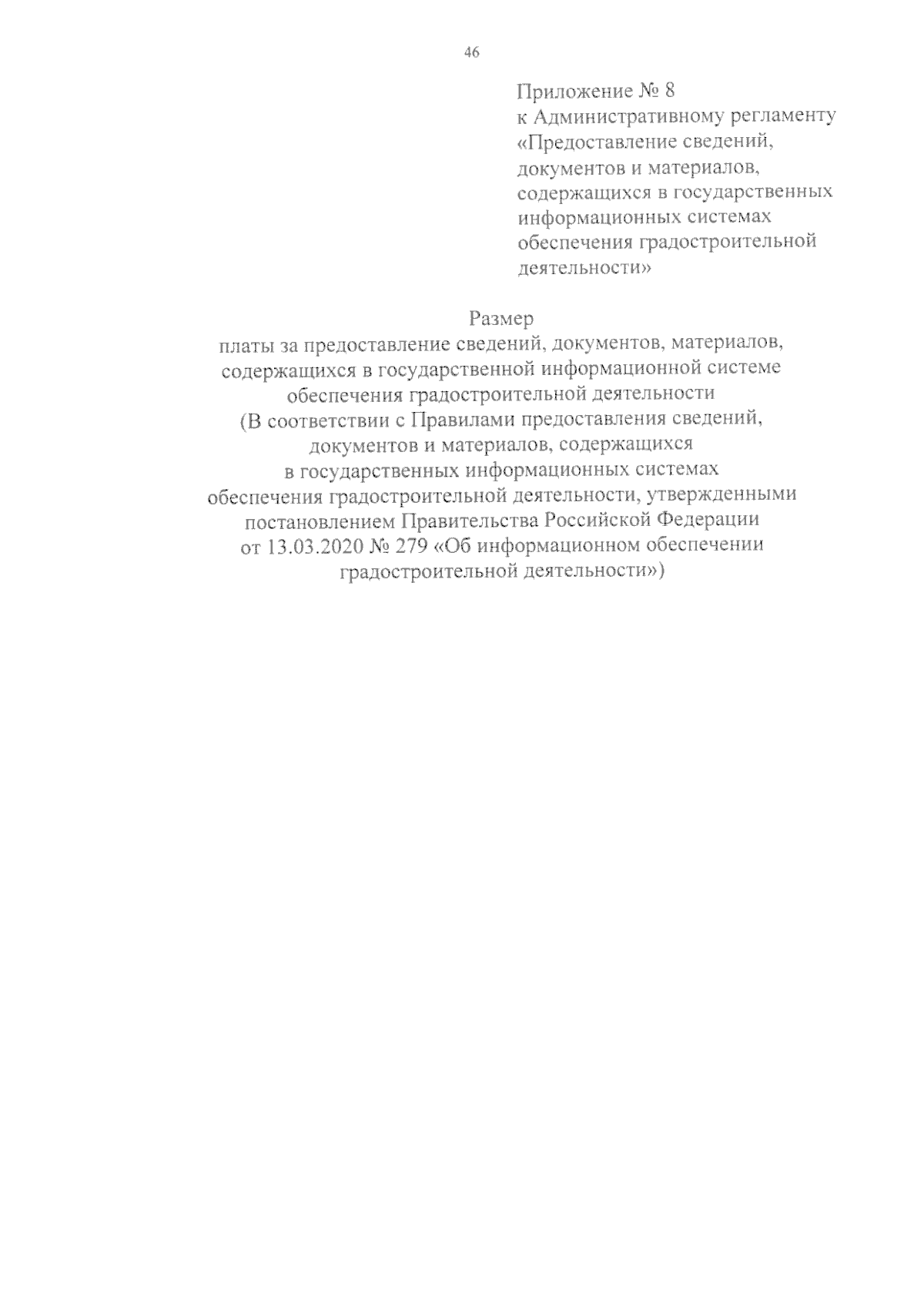 46

Приложение № 8
к Административному регламенту
«Предоставление сведений, документов и материалов, содержащихся в государственных информационных системах обеспечения градостроительной деятельности»

Размер
платы за предоставление сведений, документов, материалов, содержащихся в государственной информационной системе обеспечения градостроительной деятельности
(В соответствии с Правилами предоставления сведений, документов и материалов, содержащихся в государственных информационных системах обеспечения градостроительной деятельности, утвержденными постановлением Правительства Российской Федерации от 13.03.2020 № 279 «Об информационном обеспечении градостроительной деятельности»)